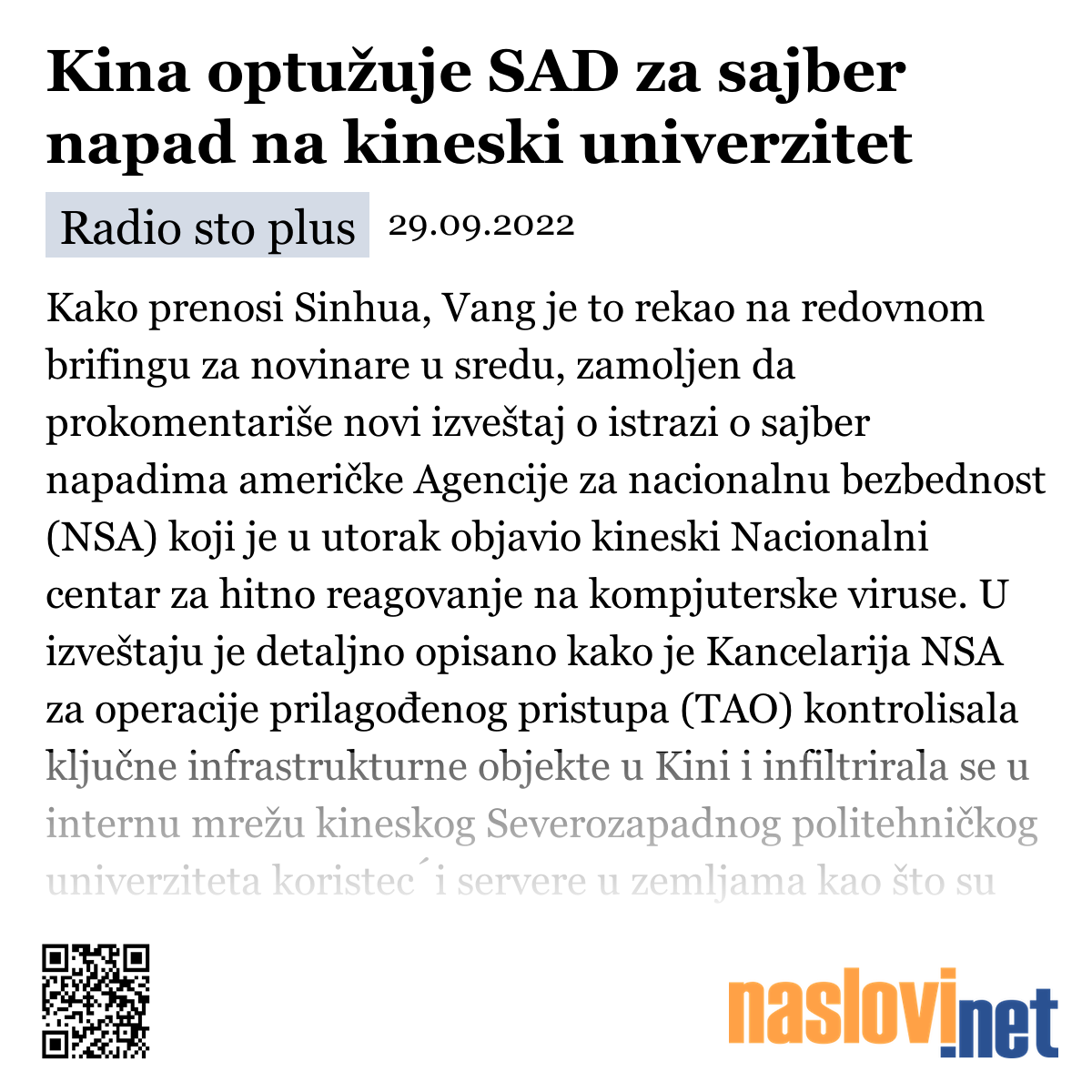 Kina optužuje SAD za sajber napad na kineski univerzitet

Radio sto plus 29.09.2022

Kako prenosi Sinhua, Vang je to rekao na redovnom brifingu za novinare u sredu, zamoljen da prokomentariše novi izveštaj o istrazi o sajber napadima američke Agencije za nacionalnu bezbednost (NSA) koji je u utorak objavio kineski Nacionalni centar za hitno reagovanje na kompjuterske viruse. U izveštaju je detaljno opisano kako je Kancelarija NSA za operacije prilagođenog pristupa (TAO) kontrolisala ključne infrastrukturne objekte u Kini i infiltrirala se u internu mrežu kineskog Severozapadnog politehničkog univerziteta koristec´i servere u zemljama kao što su

naslovi.net